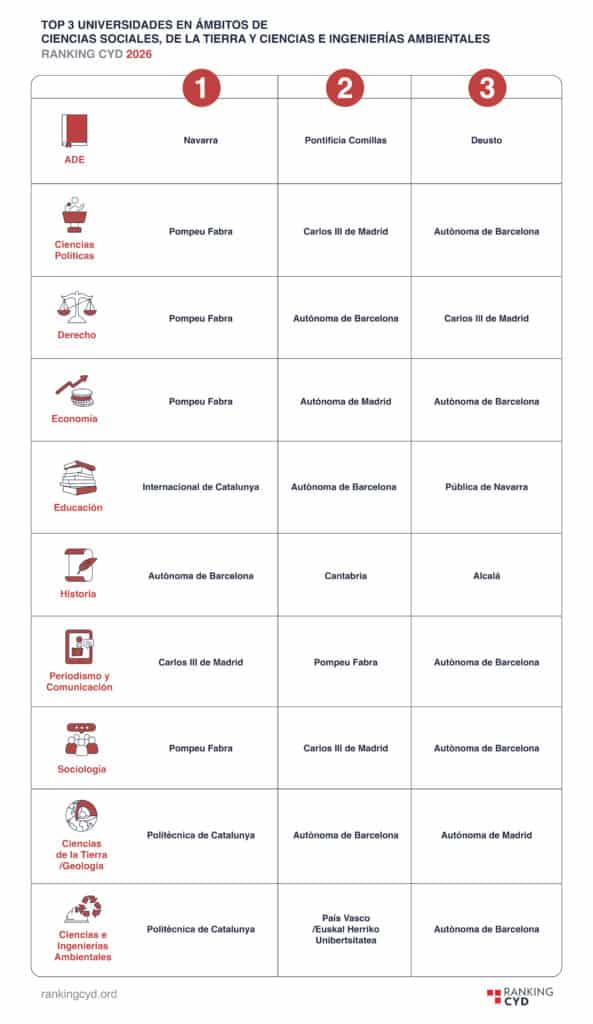 TOP 3 UNIVERSIDADES EN ÁMBITOS DE
CIENCIAS SOCIALES, DE LA TIERRA Y CIENCIAS E INGENIERÍAS AMBIENTALES
RANKING CYD 2026

| | 1 | 2 | 3 |
|---|---|---|---|
| ADE | Navarra | Pontificia Comillas | Deusto |
| Ciencias Políticas | Pompeu Fabra | Carlos III de Madrid | Autònoma de Barcelona |
| Derecho | Pompeu Fabra | Autònoma de Barcelona | Carlos III de Madrid |
| Economía | Pompeu Fabra | Autónoma de Madrid | Autònoma de Barcelona |
| Educación | Internacional de Catalunya | Autònoma de Barcelona | Pública de Navarra |
| Historia | Autònoma de Barcelona | Cantabria | Alcalá |
| Periodismo y Comunicación | Carlos III de Madrid | Pompeu Fabra | Autònoma de Barcelona |
| Sociología | Pompeu Fabra | Carlos III de Madrid | Autònoma de Barcelona |
| Ciencias de la Tierra /Geología | Politècnica de Catalunya | Autònoma de Barcelona | Autónoma de Madrid |
| Ciencias e Ingenierías Ambientales | Politècnica de Catalunya | País Vasco /Euskal Herriko Unibertsitatea | Autònoma de Barcelona |

rankingcyd.ord

RANKING CYD